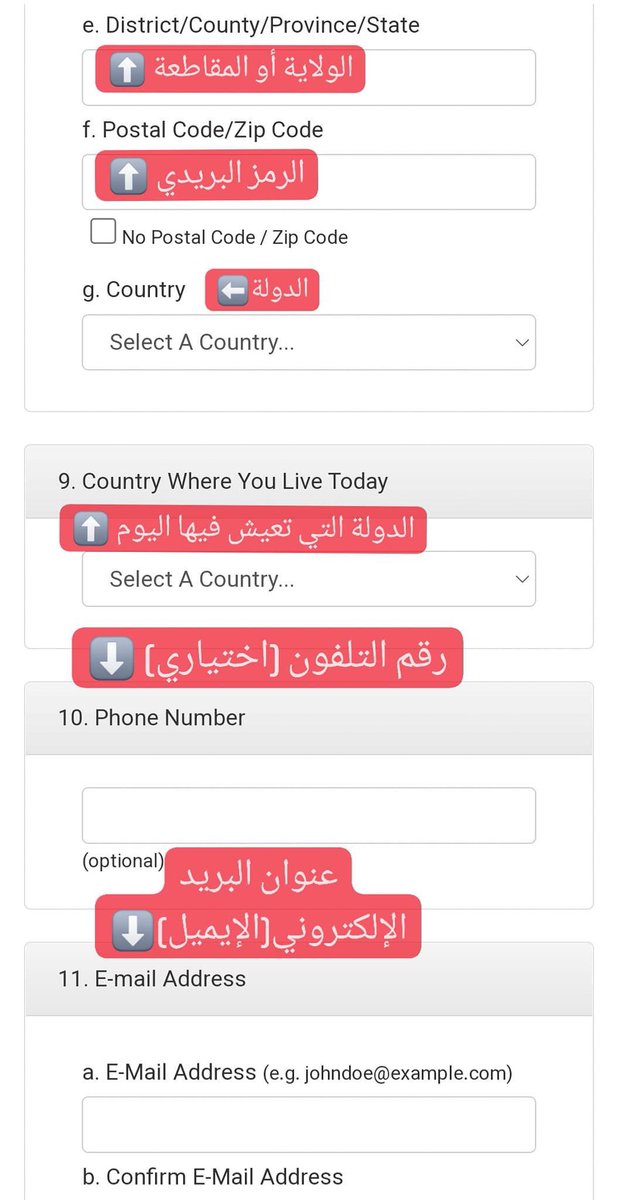 e. District/County/Province/State

الولاية أو المقاطعة ⬆️

f. Postal Code/Zip Code

الرمز البريدي ⬆️

No Postal Code / Zip Code

g. Country الدولة ⬅️

Select A Country...

9. Country Where You Live Today

الدولة التي تعيش فيها اليوم ⬆️

Select A Country...

رقم التلفون [اختياري] ⬇️

10. Phone Number

(optional)

عنوان البريد الإلكتروني[الإيميل] ⬇️

11. E-mail Address

a. E-Mail Address (e.g. johndoe@example.com)

b. Confirm E-Mail Address